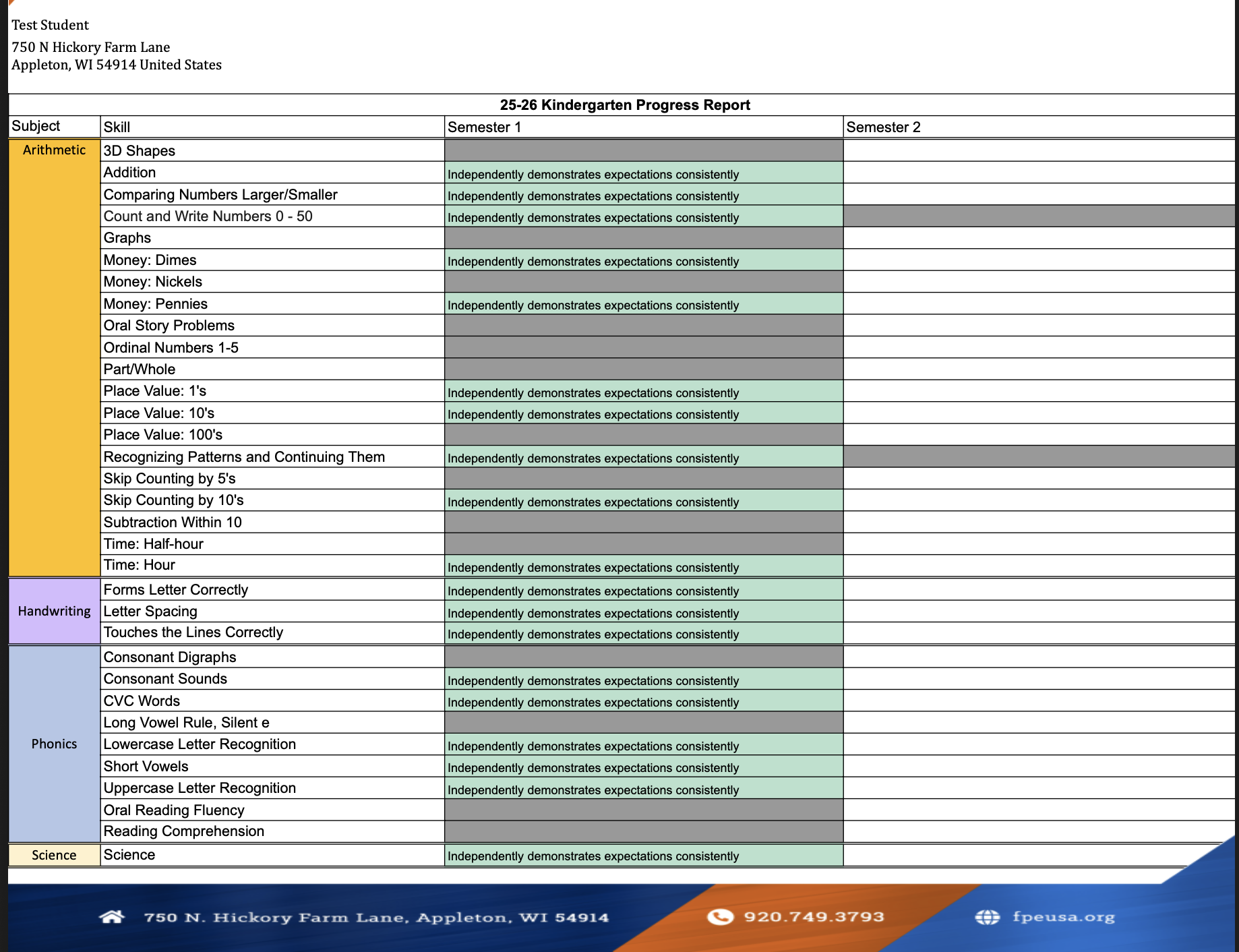 Test Student
750 N Hickory Farm Lane
Appleton, WI 54914 United States

25-26 Kindergarten Progress Report

| Subject | Skill | Semester 1 | Semester 2 |
|---|---|---|---|
| Arithmetic | 3D Shapes | | |
| | Addition | Independently demonstrates expectations consistently | |
| | Comparing Numbers Larger/Smaller | Independently demonstrates expectations consistently | |
| | Count and Write Numbers 0 - 50 | Independently demonstrates expectations consistently | |
| | Graphs | | |
| | Money: Dimes | Independently demonstrates expectations consistently | |
| | Money: Nickels | | |
| | Money: Pennies | Independently demonstrates expectations consistently | |
| | Oral Story Problems | | |
| | Ordinal Numbers 1-5 | | |
| | Part/Whole | | |
| | Place Value: 1's | Independently demonstrates expectations consistently | |
| | Place Value: 10's | Independently demonstrates expectations consistently | |
| | Place Value: 100's | | |
| | Recognizing Patterns and Continuing Them | Independently demonstrates expectations consistently | |
| | Skip Counting by 5's | | |
| | Skip Counting by 10's | Independently demonstrates expectations consistently | |
| | Subtraction Within 10 | | |
| | Time: Half-hour | | |
| | Time: Hour | Independently demonstrates expectations consistently | |
| Handwriting | Forms Letter Correctly | Independently demonstrates expectations consistently | |
| | Letter Spacing | Independently demonstrates expectations consistently | |
| | Touches the Lines Correctly | Independently demonstrates expectations consistently | |
| Phonics | Consonant Digraphs | | |
| | Consonant Sounds | Independently demonstrates expectations consistently | |
| | CVC Words | Independently demonstrates expectations consistently | |
| | Long Vowel Rule, Silent e | | |
| | Lowercase Letter Recognition | Independently demonstrates expectations consistently | |
| | Short Vowels | Independently demonstrates expectations consistently | |
| | Uppercase Letter Recognition | Independently demonstrates expectations consistently | |
| | Oral Reading Fluency | | |
| | Reading Comprehension | | |
| Science | Science | Independently demonstrates expectations consistently | |

750 N. Hickory Farm Lane, Appleton, WI 54914 920.749.3793 fpeusa.org